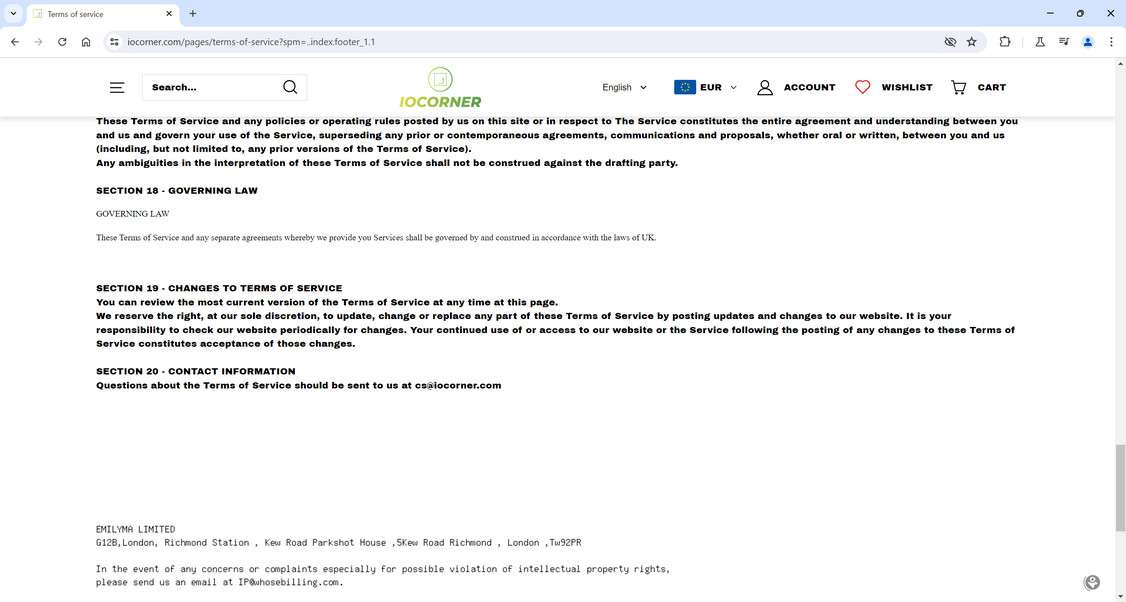 Terms of service

iocorner.com/pages/terms-of-service?spm=..index.footer_1.1

Search...

IOCORNER

English

EUR

ACCOUNT

WISHLIST

CART

These Terms of Service and any policies or operating rules posted by us on this site or in respect to The Service constitutes the entire agreement and understanding between you and us and govern your use of the Service, superseding any prior or contemporaneous agreements, communications and proposals, whether oral or written, between you and us (including, but not limited to, any prior versions of the Terms of Service).
Any ambiguities in the interpretation of these Terms of Service shall not be construed against the drafting party.

SECTION 18 - GOVERNING LAW

GOVERNING LAW

These Terms of Service and any separate agreements whereby we provide you Services shall be governed by and construed in accordance with the laws of UK.

SECTION 19 - CHANGES TO TERMS OF SERVICE
You can review the most current version of the Terms of Service at any time at this page.
We reserve the right, at our sole discretion, to update, change or replace any part of these Terms of Service by posting updates and changes to our website. It is your responsibility to check our website periodically for changes. Your continued use of or access to our website or the Service following the posting of any changes to these Terms of Service constitutes acceptance of those changes.

SECTION 20 - CONTACT INFORMATION
Questions about the Terms of Service should be sent to us at cs@iocorner.com

EMILYMA LIMITED
G12B,London, Richmond Station , Kew Road Parkshot House ,5Kew Road Richmond , London ,Tw92PR

In the event of any concerns or complaints especially for possible violation of intellectual property rights, please send us an email at IP@whosebilling.com.